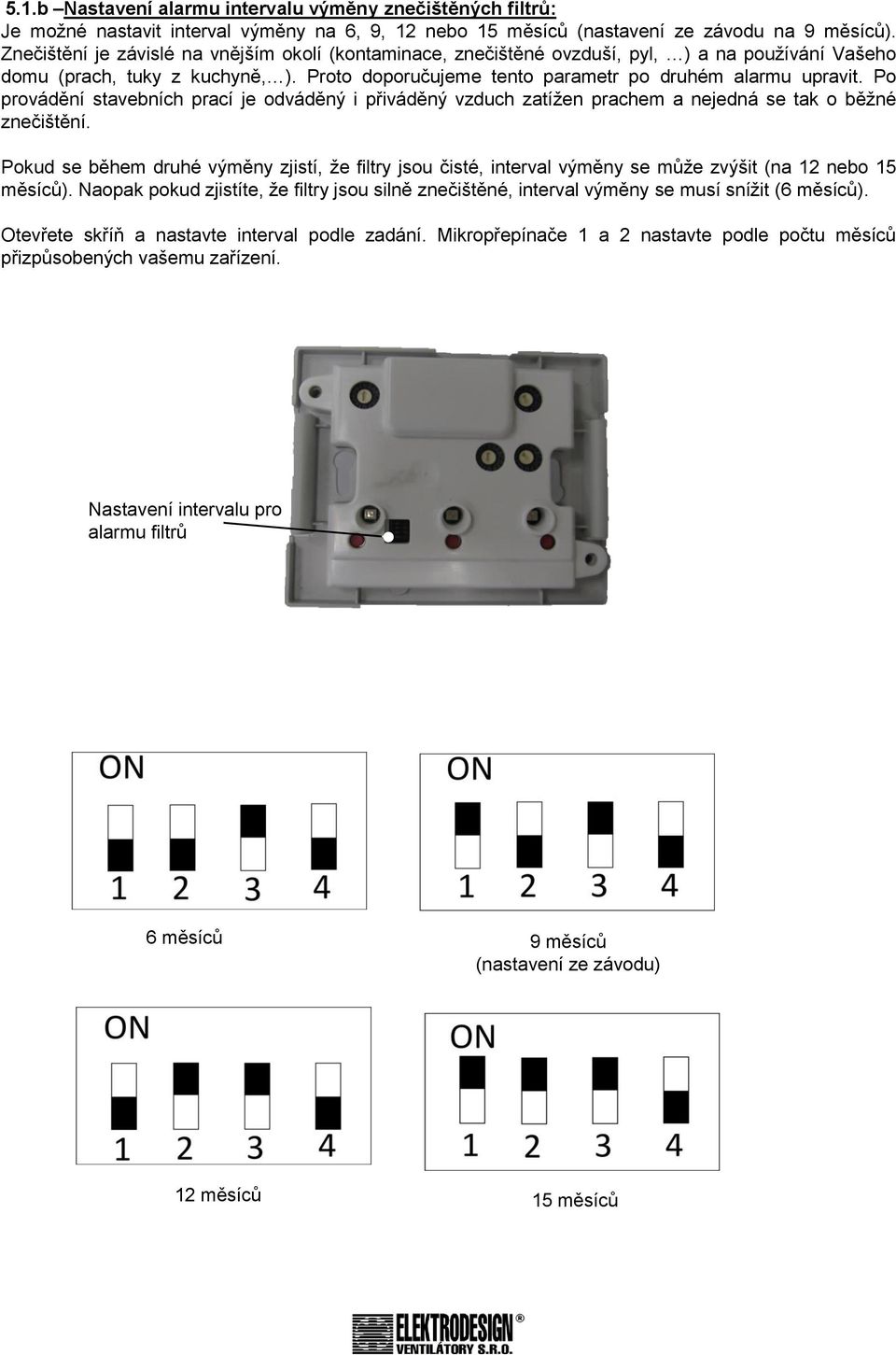 5.1.b –Nastavení alarmu intervalu výměny znečištěných filtrů:
Je možné nastavit interval výměny na 6, 9, 12 nebo 15 měsíců (nastavení ze závodu na 9 měsíců). Znečištění je závislé na vnějším okolí (kontaminace, znečištěné ovzduší, pyl, …) a na používání Vašeho domu (prach, tuky z kuchyně,…). Proto doporučujeme tento parametr po druhém alarmu upravit. Po provádění stavebních prací je odváděný i přiváděný vzduch zatížen prachem a nejedná se tak o běžné znečištění.

Pokud se během druhé výměny zjistí, že filtry jsou čisté, interval výměny se může zvýšit (na 12 nebo 15 měsíců). Naopak pokud zjistíte, že filtry jsou silně znečištěné, interval výměny se musí snížit (6 měsíců).

Otevřete skříň a nastavte interval podle zadání. Mikropřepínače 1 a 2 nastavte podle počtu měsíců přizpůsobených vašemu zařízení.

Nastavení intervalu pro alarmu filtrů

ON
1 2 3 4
6 měsíců

ON
1 2 3 4
9 měsíců
(nastavení ze závodu)

ON
1 2 3 4
12 měsíců

ON
1 2 3 4
15 měsíců

ELEKTRODESIGN®
VENTILÁTORY S.R.O.